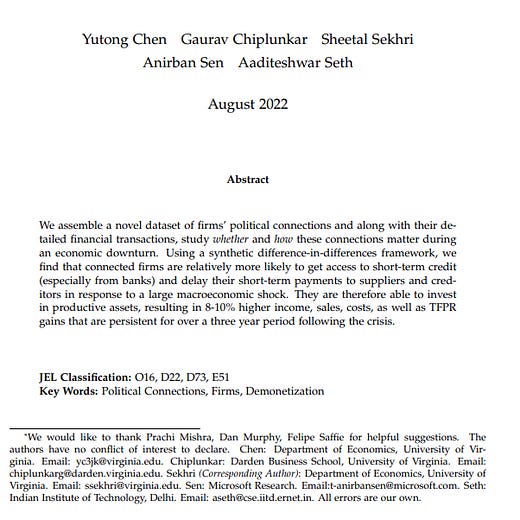 Yutong Chen Gaurav Chiplunkar Sheetal Sekhri
Anirban Sen Aaditeshwar Seth

August 2022

Abstract

We assemble a novel dataset of firms' political connections and along with their detailed financial transactions, study whether and how these connections matter during an economic downturn. Using a synthetic difference-in-differences framework, we find that connected firms are relatively more likely to get access to short-term credit (especially from banks) and delay their short-term payments to suppliers and creditors in response to a large macroeconomic shock. They are therefore able to invest in productive assets, resulting in 8-10% higher income, sales, costs, as well as TFPR gains that are persistent for over a three year period following the crisis.

JEL Classification: O16, D22, D73, E51
Key Words: Political Connections, Firms, Demonetization

*We would like to thank Prachi Mishra, Dan Murphy, Felipe Saffie for helpful suggestions. The authors have no conflict of interest to declare. Chen: Department of Economics, University of Virginia. Email: yc3jk@virginia.edu. Chiplunkar: Darden Business School, University of Virginia. Email: chiplunkarg@darden.virginia.edu. Sekhri (Corresponding Author): Department of Economics, University of Virginia. Email: ssekhri@virginia.edu. Sen: Microsoft Research. Email:t-anirbansen@microsoft.com. Seth: Indian Institute of Technology, Delhi. Email: aseth@cse.iitd.ernet.in. All errors are our own.